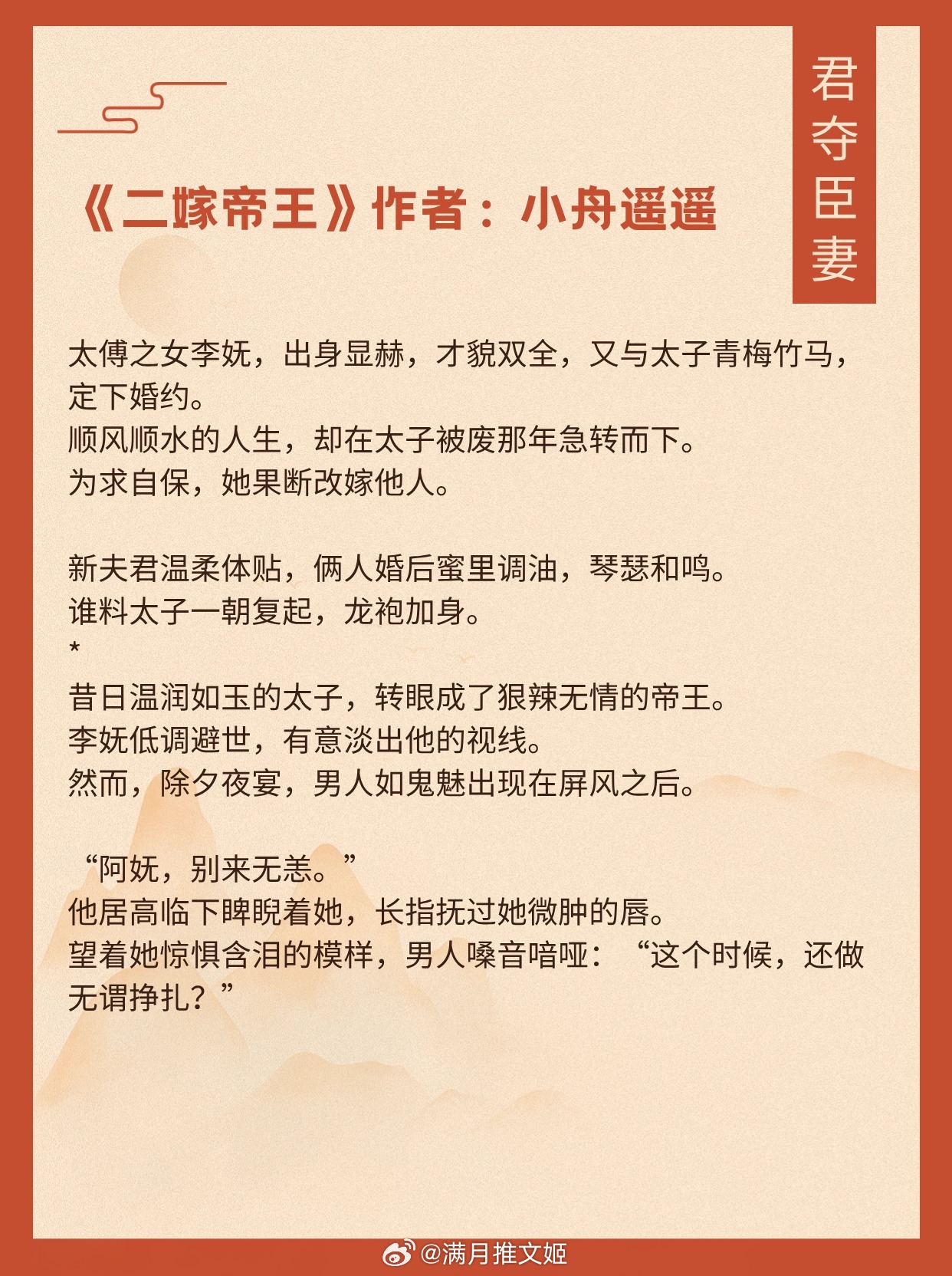 君夺臣妻

《二嫁帝王》作者：小舟遥遥

太傅之女李妩，出身显赫，才貌双全，又与太子青梅竹马，定下婚约。
顺风顺水的人生，却在太子被废那年急转而下。
为求自保，她果断改嫁他人。

新夫君温柔体贴，俩人婚后蜜里调油，琴瑟和鸣。
谁料太子一朝复起，龙袍加身。
*
昔日温润如玉的太子，转眼成了狠辣无情的帝王。
李妩低调避世，有意淡出他的视线。
然而，除夕夜宴，男人如鬼魅出现在屏风之后。

“阿妩，别来无恙。”
他居高临下睥睨着她，长指抚过她微肿的唇。
望着她惊惧含泪的模样，男人嗓音喑哑：“这个时候，还做无谓挣扎？”

@满月推文姬